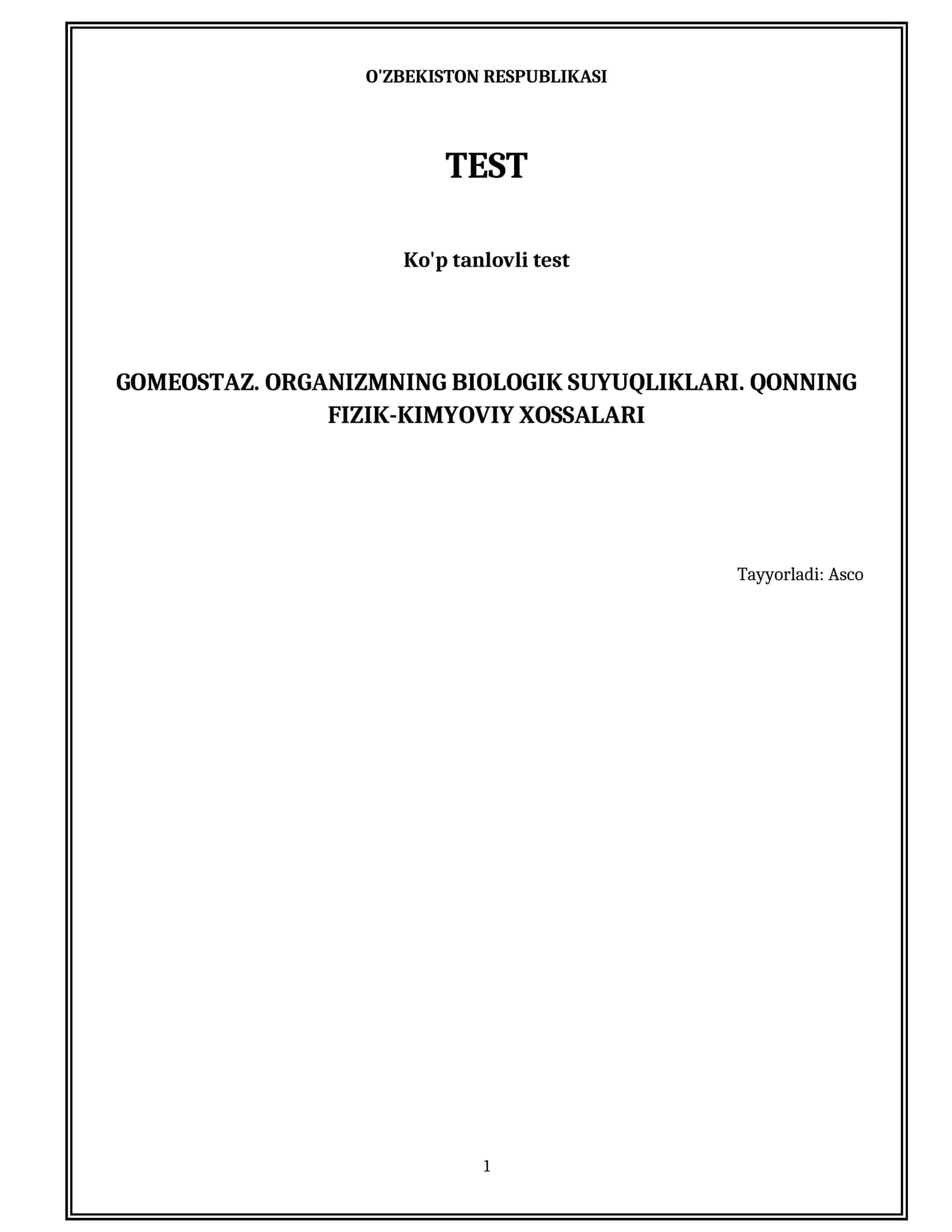 O'ZBEKISTON RESPUBLIKASI

TEST

Ko'p tanlovli test

GOMEOSTAZ. ORGANIZMNING BIOLOGIK SUYUQLIKLARI. QONNING FIZIK-KIMYOVIY XOSSALARI

Tayyorladi: Asco

1